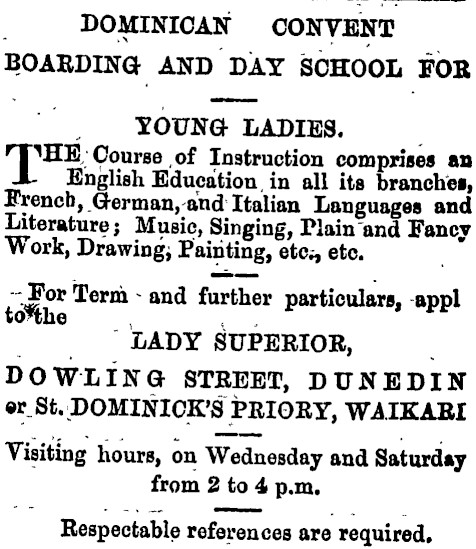 DOMINICAN CONVENT

BOARDING AND DAY SCHOOL FOR

YOUNG LADIES.

THE Course of Instruction comprises an English Education in all its branches, French, German, and Italian Languages and Literature; Music, Singing, Plain and Fancy Work, Drawing, Painting, etc., etc.

For Term and further particulars, appl to the

LADY SUPERIOR,

DOWLING STREET, DUNEDIN or St. DOMINICK'S PRIORY, WAIKARI

Visiting hours, on Wednesday and Saturday from 2 to 4 p.m.

Respectable references are required.